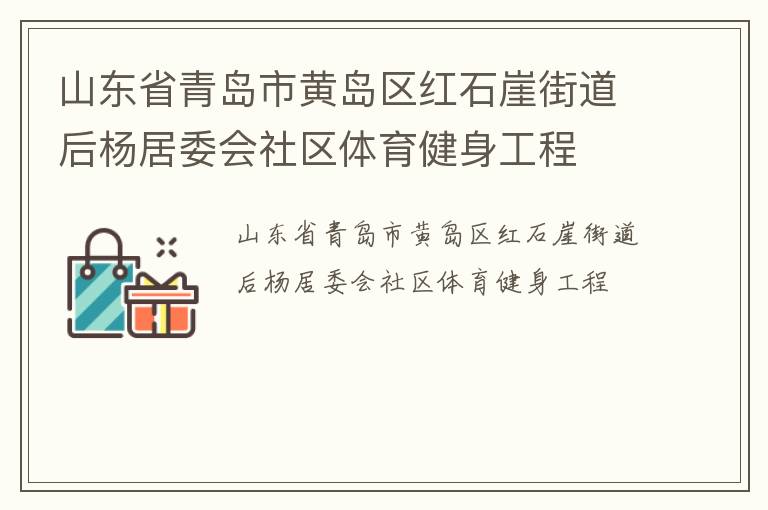 山东省青岛市黄岛区红石崖街道后杨居委会社区体育健身工程

山东省青岛市黄岛区红石崖街道后杨居委会社区体育健身工程